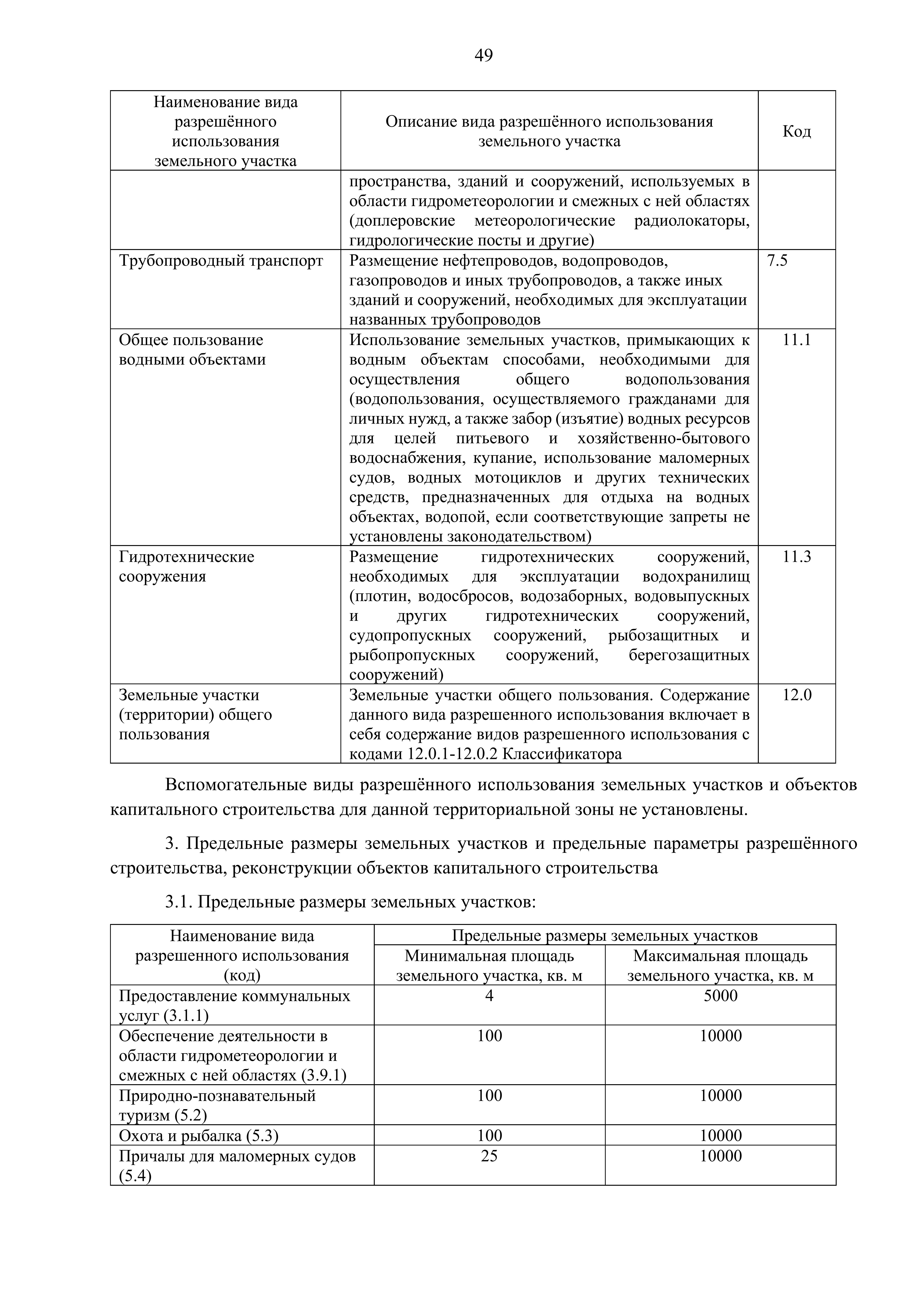 49

| Наименование вида разрешённого использования земельного участка | Описание вида разрешённого использования земельного участка | Код |
|---|---|---|
| | пространства, зданий и сооружений, используемых в области гидрометеорологии и смежных с ней областях (доплеровские метеорологические радиолокаторы, гидрологические посты и другие) | |
| Трубопроводный транспорт | Размещение нефтепроводов, водопроводов, газопроводов и иных трубопроводов, а также иных зданий и сооружений, необходимых для эксплуатации названных трубопроводов | 7.5 |
| Общее пользование водными объектами | Использование земельных участков, примыкающих к водным объектам способами, необходимыми для осуществления общего водопользования (водопользования, осуществляемого гражданами для личных нужд, а также забор (изъятие) водных ресурсов для целей питьевого и хозяйственно-бытового водоснабжения, купание, использование маломерных судов, водных мотоциклов и других технических средств, предназначенных для отдыха на водных объектах, водопой, если соответствующие запреты не установлены законодательством) | 11.1 |
| Гидротехнические сооружения | Размещение гидротехнических сооружений, необходимых для эксплуатации водохранилищ (плотин, водосбросов, водозаборных, водовыпускных и других гидротехнических сооружений, судопропускных сооружений, рыбозащитных и рыбопропускных сооружений, берегозащитных сооружений) | 11.3 |
| Земельные участки (территории) общего пользования | Земельные участки общего пользования. Содержание данного вида разрешенного использования включает в себя содержание видов разрешенного использования с кодами 12.0.1-12.0.2 Классификатора | 12.0 |

Вспомогательные виды разрешённого использования земельных участков и объектов капитального строительства для данной территориальной зоны не установлены.

3. Предельные размеры земельных участков и предельные параметры разрешённого строительства, реконструкции объектов капитального строительства

3.1. Предельные размеры земельных участков:

| Наименование вида разрешенного использования (код) | Предельные размеры земельных участков | |
|---|---|---|
| | Минимальная площадь земельного участка, кв. м | Максимальная площадь земельного участка, кв. м |
| Предоставление коммунальных услуг (3.1.1) | 4 | 5000 |
| Обеспечение деятельности в области гидрометеорологии и смежных с ней областях (3.9.1) | 100 | 10000 |
| Природно-познавательный туризм (5.2) | 100 | 10000 |
| Охота и рыбалка (5.3) | 100 | 10000 |
| Причалы для маломерных судов (5.4) | 25 | 10000 |